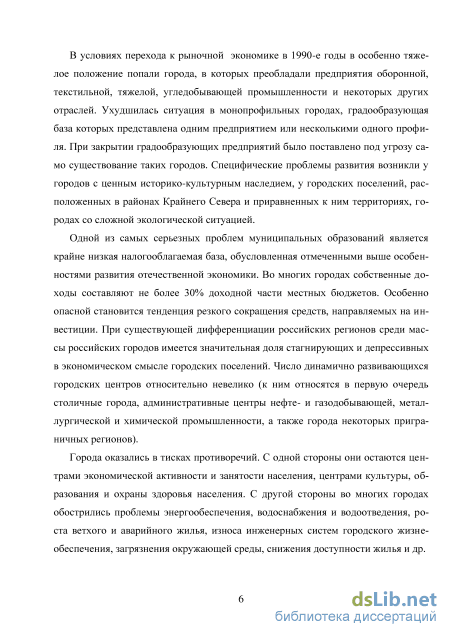 В условиях перехода к рыночной экономике в 1990-е годы в особенно тяжелое положение попали города, в которых преобладали предприятия оборонной, текстильной, тяжелой, угледобывающей промышленности и некоторых других отраслей. Ухудшилась ситуация в монопрофильных городах, градообразующая база которых представлена одним предприятием или несколькими одного профиля. При закрытии градообразующих предприятий было поставлено под угрозу само существование таких городов. Специфические проблемы развития возникли у городов с ценным историко-культурным наследием, у городских поселений, расположенных в районах Крайнего Севера и приравненных к ним территориях, городах со сложной экологической ситуацией.

Одной из самых серьезных проблем муниципальных образований является крайне низкая налогооблагаемая база, обусловленная отмеченными выше особенностями развития отечественной экономики. Во многих городах собственные доходы составляют не более 30% доходной части местных бюджетов. Особенно опасной становится тенденция резкого сокращения средств, направляемых на инвестиции. При существующей дифференциации российских регионов среди массы российских городов имеется значительная доля стагнирующих и депрессивных в экономическом смысле городских поселений. Число динамично развивающихся городских центров относительно невелико (к ним относятся в первую очередь столичные города, административные центры нефте- и газодобывающей, металлургической и химической промышленности, а также города некоторых приграничных регионов).

Города оказались в тисках противоречий. С одной стороны они остаются центрами экономической активности и занятости населения, центрами культуры, образования и охраны здоровья населения. С другой стороны во многих городах обострились проблемы энергообеспечения, водоснабжения и водоотведения, роста ветхого и аварийного жилья, износа инженерных систем городского жизнеобеспечения, загрязнения окружающей среды, снижения доступности жилья и др.

6

dsLib.net
библиотека диссертаций